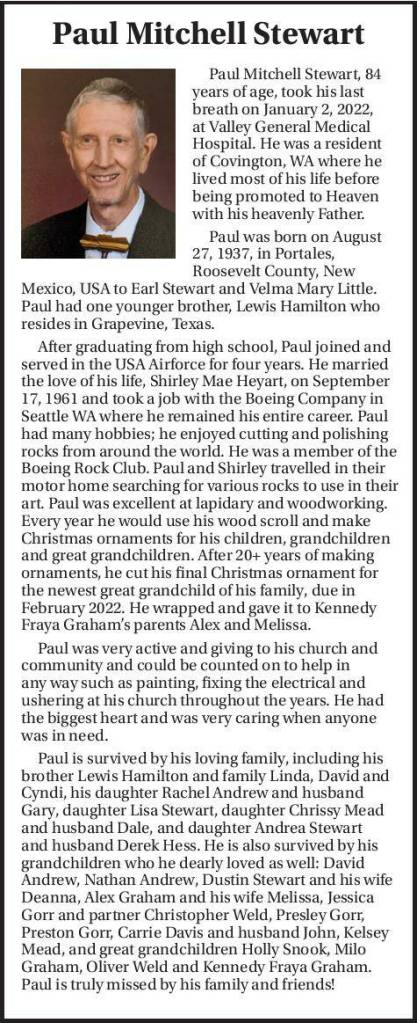 Paul Mitchell Stewart

Paul Mitchell Stewart, 84 years of age, took his last breath on January 2, 2022, at Valley General Medical Hospital. He was a resident of Covington, WA where he lived most of his life before being promoted to Heaven with his heavenly Father.

Paul was born on August 27, 1937, in Portales, Roosevelt County, New Mexico, USA to Earl Stewart and Velma Mary Little. Paul had one younger brother, Lewis Hamilton who resides in Grapevine, Texas.

After graduating from high school, Paul joined and served in the USA Airforce for four years. He married the love of his life, Shirley Mae Heyart, on September 17, 1961 and took a job with the Boeing Company in Seattle WA where he remained his entire career. Paul had many hobbies; he enjoyed cutting and polishing rocks from around the world. He was a member of the Boeing Rock Club. Paul and Shirley travelled in their motor home searching for various rocks to use in their art. Paul was excellent at lapidary and woodworking. Every year he would use his wood scroll and make Christmas ornaments for his children, grandchildren and great grandchildren. After 20+ years of making ornaments, he cut his final Christmas ornament for the newest great grandchild of his family, due in February 2022. He wrapped and gave it to Kennedy Fraya Graham's parents Alex and Melissa.

Paul was very active and giving to his church and community and could be counted on to help in any way such as painting, fixing the electrical and ushering at his church throughout the years. He had the biggest heart and was very caring when anyone was in need.

Paul is survived by his loving family, including his brother Lewis Hamilton and family Linda, David and Cyndi, his daughter Rachel Andrew and husband Gary, daughter Lisa Stewart, daughter Chrissy Mead and husband Dale, and daughter Andrea Stewart and husband Derek Hess. He is also survived by his grandchildren who he dearly loved as well: David Andrew, Nathan Andrew, Dustin Stewart and his wife Deanna, Alex Graham and his wife Melissa, Jessica Gorr and partner Christopher Weld, Presley Gorr, Preston Gorr, Carrie Davis and husband John, Kelsey Mead, and great grandchildren Holly Snook, Milo Graham, Oliver Weld and Kennedy Fraya Graham. Paul is truly missed by his family and friends!